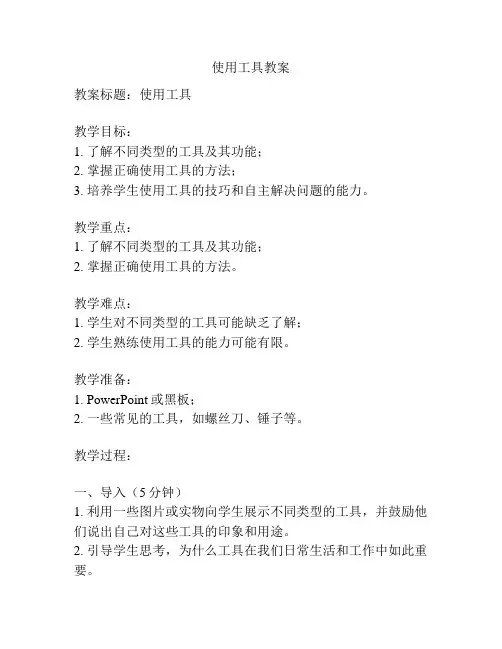 使用工具教案

教案标题：使用工具

教学目标：
1. 了解不同类型的工具及其功能；
2. 掌握正确使用工具的方法；
3. 培养学生使用工具的技巧和自主解决问题的能力。

教学重点：
1. 了解不同类型的工具及其功能；
2. 掌握正确使用工具的方法。

教学难点：
1. 学生对不同类型的工具可能缺乏了解；
2. 学生熟练使用工具的能力可能有限。

教学准备：
1. PowerPoint 或黑板；
2. 一些常见的工具，如螺丝刀、锤子等。

教学过程：

一、导入（5 分钟）
1. 利用一些图片或实物向学生展示不同类型的工具，并鼓励他们说出自己对这些工具的印象和用途。
2. 引导学生思考，为什么工具在我们日常生活和工作中如此重要。